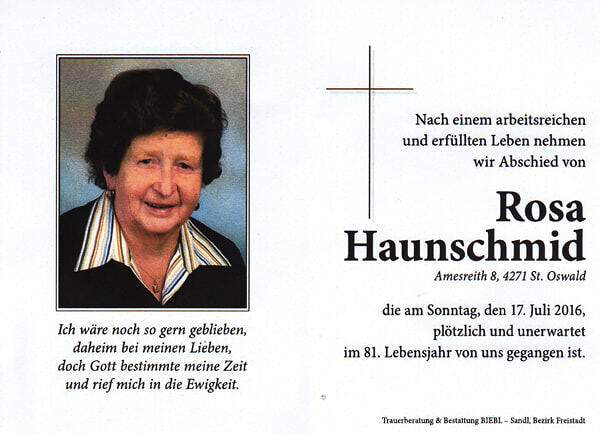 Ich wäre noch so gern geblieben,
daheim bei meinen Lieben,
doch Gott bestimmte meine Zeit
und rief mich in die Ewigkeit.

Nach einem arbeitsreichen und erfüllten Leben nehmen wir Abschied von

Rosa
Haunschmid

Amesreith 8, 4271 St. Oswald

die am Sonntag, den 17. Juli 2016, plötzlich und unerwartet im 81. Lebensjahr von uns gegangen ist.

Trauerberatung & Bestattung BIEBL – Sandl, Bezirk Freistadt